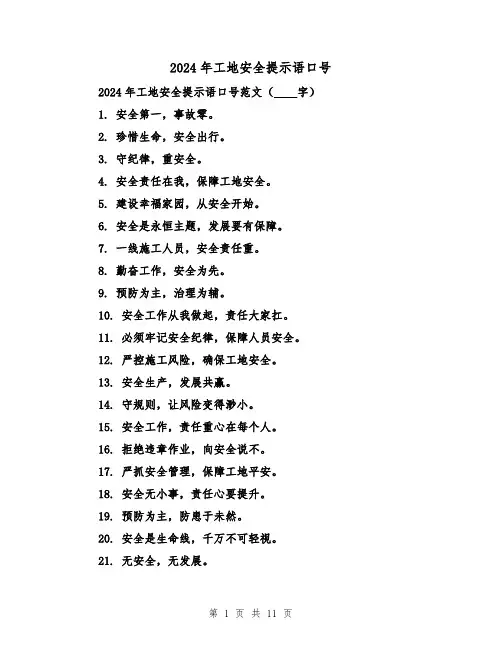 2024 年工地安全提示语口号

2024 年工地安全提示语口号范文（____字）

1. 安全第一，事故零。

2. 珍惜生命，安全出行。

3. 守纪律，重安全。

4. 安全责任在我，保障工地安全。

5. 建设幸福家园，从安全开始。

6. 安全是永恒主题，发展要有保障。

7. 一线施工人员，安全责任重。

8. 勤奋工作，安全为先。

9. 预防为主，治理为辅。

10. 安全工作从我做起，责任大家扛。

11. 必须牢记安全纪律，保障人员安全。

12. 严控施工风险，确保工地安全。

13. 安全生产，发展共赢。

14. 守规则，让风险变得渺小。

15. 安全工作，责任重心在每个人。

16. 拒绝违章作业，向安全说不。

17. 严抓安全管理，保障工地平安。

18. 安全无小事，责任心要提升。

19. 预防为主，防患于未然。

20. 安全是生命线，千万不可轻视。

21. 无安全，无发展。

第 1 页 共 11 页